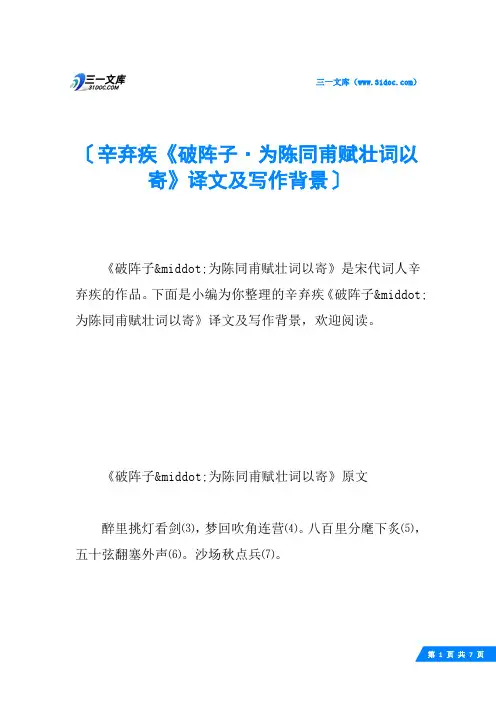 三一文库
31DOC.COM

三一文库（www.31doc.com）

〔辛弃疾《破阵子·为陈同甫赋壮词以寄》译文及写作背景〕

《破阵子&middot;为陈同甫赋壮词以寄》是宋代词人辛弃疾的作品。下面是小编为你整理的辛弃疾《破阵子&middot;为陈同甫赋壮词以寄》译文及写作背景，欢迎阅读。

《破阵子&middot;为陈同甫赋壮词以寄》原文

醉里挑灯看剑⑶，梦回吹角连营⑷。八百里分麾下炙⑸，五十弦翻塞外声⑹。沙场秋点兵⑺。

第 1 页 共 7 页